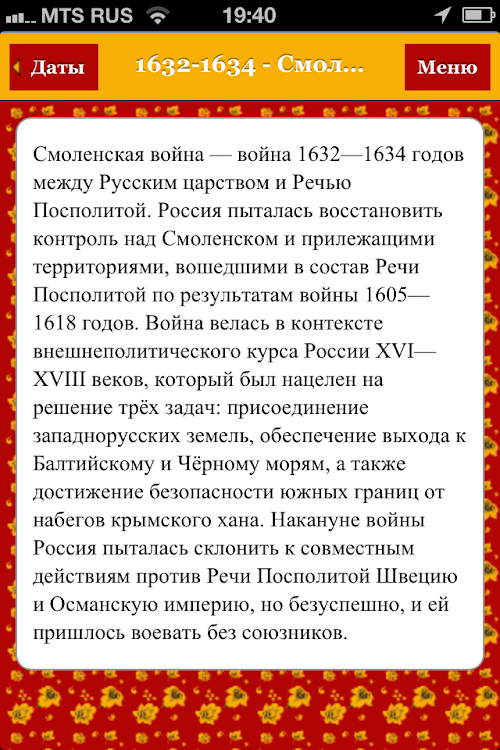 MTS RUS 19:40

Даты 1632-1634 - Смол... Меню

Смоленская война — война 1632—1634 годов между Русским царством и Речью Посполитой. Россия пыталась восстановить контроль над Смоленском и прилежащими территориями, вошедшими в состав Речи Посполитой по результатам войны 1605—1618 годов. Война велась в контексте внешнеполитического курса России XVI—XVIII веков, который был нацелен на решение трёх задач: присоединение западнорусских земель, обеспечение выхода к Балтийскому и Чёрному морям, а также достижение безопасности южных границ от набегов крымского хана. Накануне войны Россия пыталась склонить к совместным действиям против Речи Посполитой Швецию и Османскую империю, но безуспешно, и ей пришлось воевать без союзников.